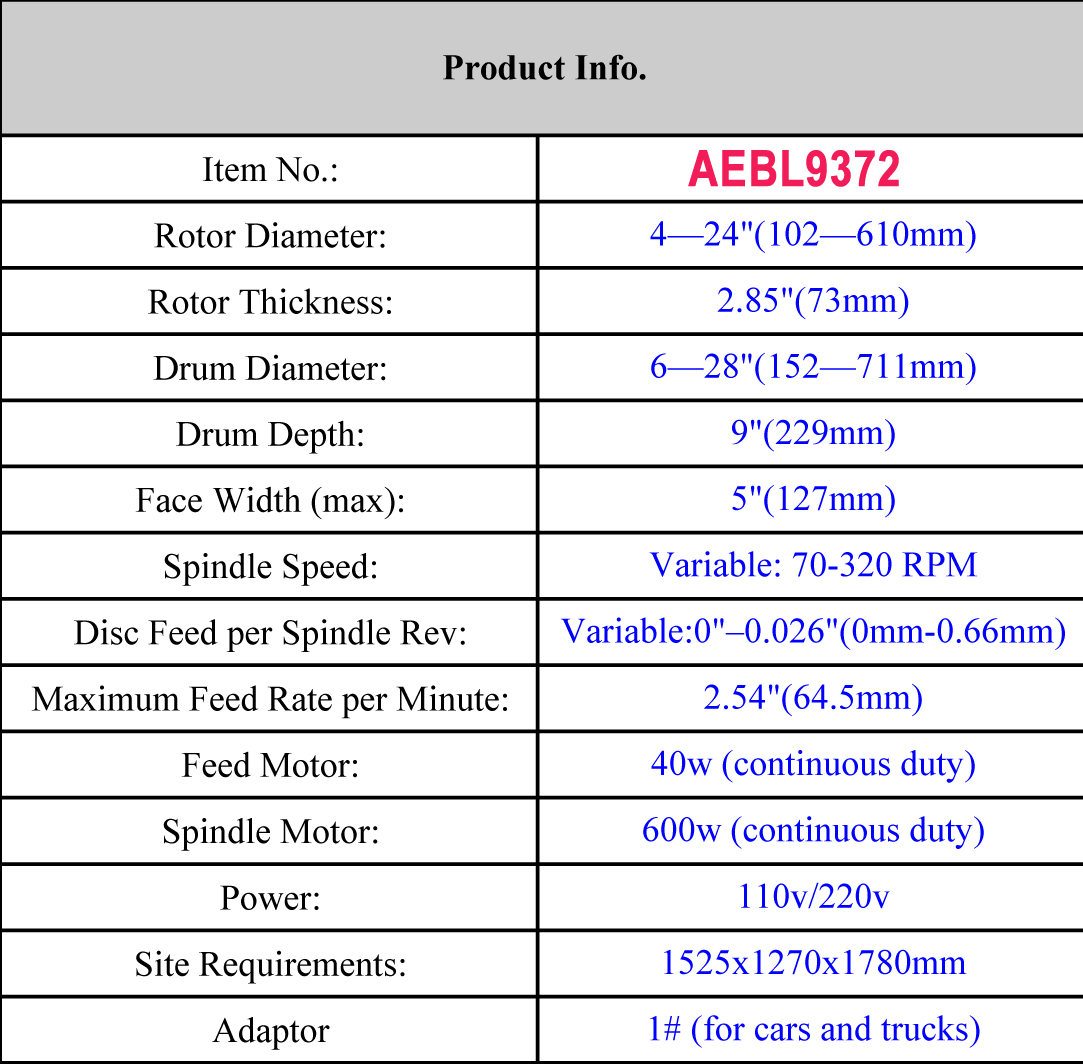 | Product Info. | |
|---|---|
| Item No.: | AEBL9372 |
| Rotor Diameter: | 4—24"(102—610mm) |
| Rotor Thickness: | 2.85"(73mm) |
| Drum Diameter: | 6—28"(152—711mm) |
| Drum Depth: | 9"(229mm) |
| Face Width (max): | 5"(127mm) |
| Spindle Speed: | Variable: 70-320 RPM |
| Disc Feed per Spindle Rev: | Variable:0"–0.026"(0mm-0.66mm) |
| Maximum Feed Rate per Minute: | 2.54"(64.5mm) |
| Feed Motor: | 40w (continuous duty) |
| Spindle Motor: | 600w (continuous duty) |
| Power: | 110v/220v |
| Site Requirements: | 1525x1270x1780mm |
| Adaptor | 1# (for cars and trucks) |